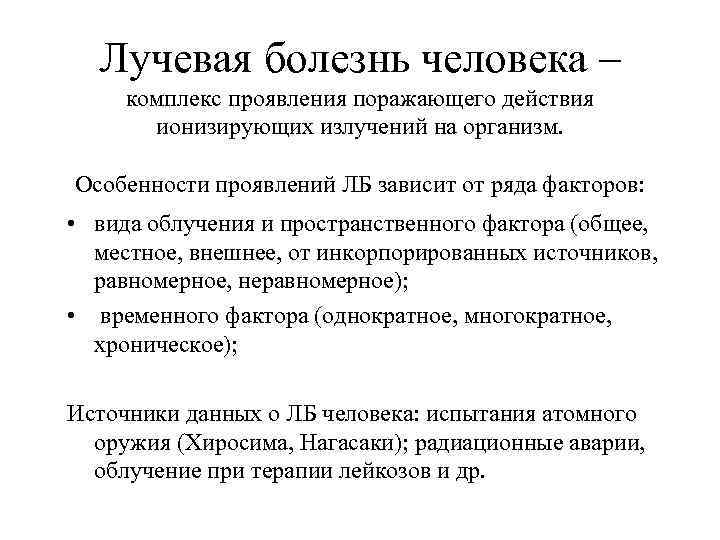 Лучевая болезнь человека –

комплекс проявления поражающего действия ионизирующих излучений на организм.

Особенности проявлений ЛБ зависит от ряда факторов:

• вида облучения и пространственного фактора (общее, местное, внешнее, от инкорпорированных источников, равномерное, неравномерное);
• временного фактора (однократное, многократное, хроническое);

Источники данных о ЛБ человека: испытания атомного оружия (Хиросима, Нагасаки); радиационные аварии, облучение при терапии лейкозов и др.